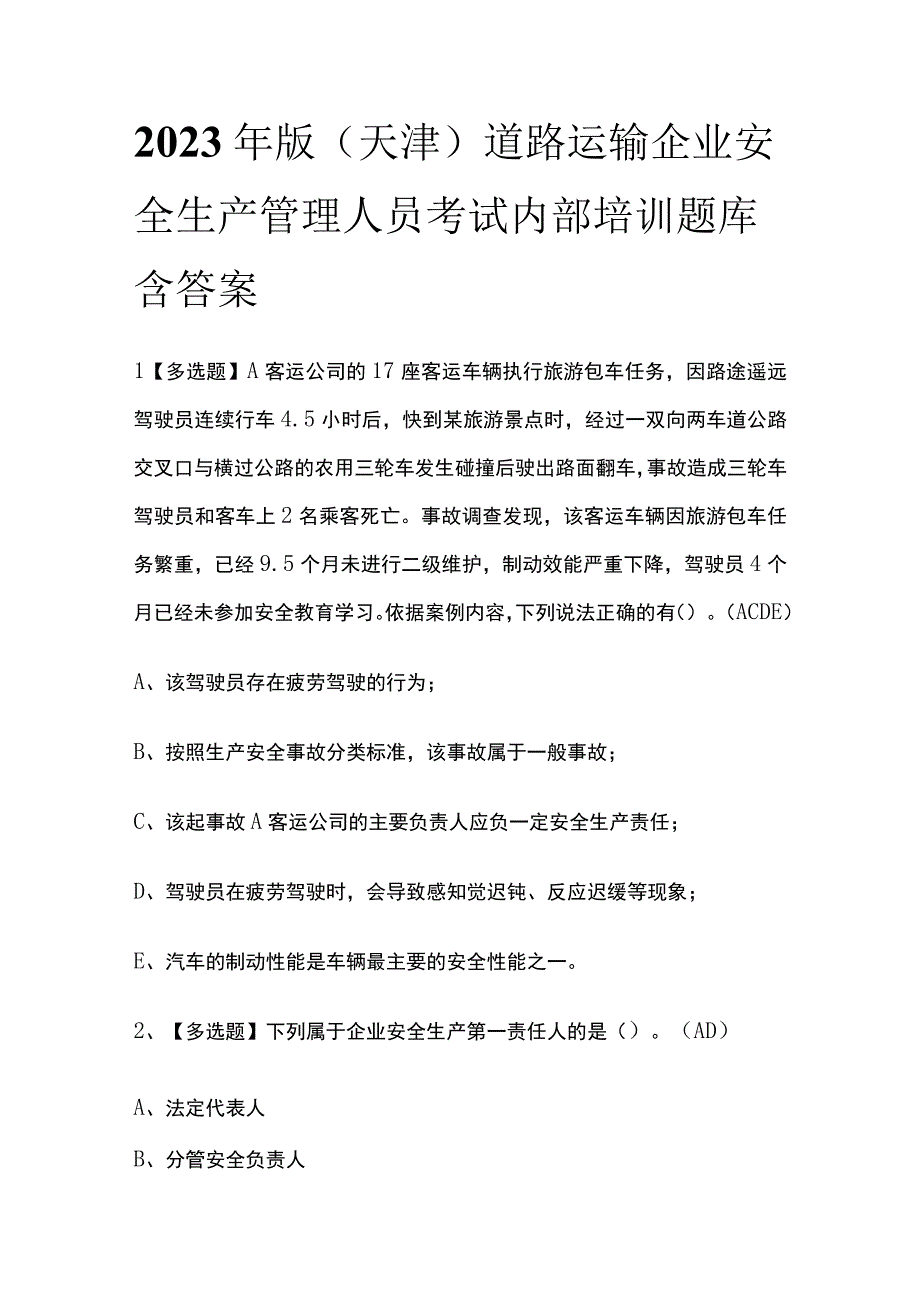 2023年版（天津）道路运输企业安全生产管理人员考试内部培训题库含答案

1【多选题】A客运公司的17座客运车辆执行旅游包车任务，因路途遥远驾驶员连续行车4.5小时后，快到某旅游景点时，经过一双向两车道公路交叉口与横过公路的农用三轮车发生碰撞后驶出路面翻车，事故造成三轮车驾驶员和客车上2名乘客死亡。事故调查发现，该客运车辆因旅游包车任务繁重，已经9.5个月未进行二级维护，制动效能严重下降，驾驶员4个月已经未参加安全教育学习。依据案例内容，下列说法正确的有（）。(ACDE)

A、该驾驶员存在疲劳驾驶的行为；

B、按照生产安全事故分类标准，该事故属于一般事故；

C、该起事故A客运公司的主要负责人应负一定安全生产责任；

D、驾驶员在疲劳驾驶时，会导致感知觉迟钝、反应迟缓等现象；

E、汽车的制动性能是车辆最主要的安全性能之一。

2、【多选题】下列属于企业安全生产第一责任人的是（）。(AD)

A、法定代表人

B、分管安全负责人